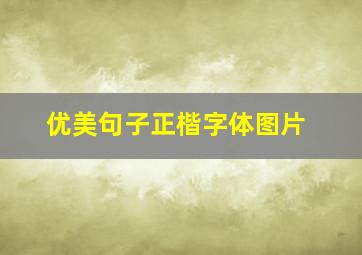 优美句子正楷字体图片